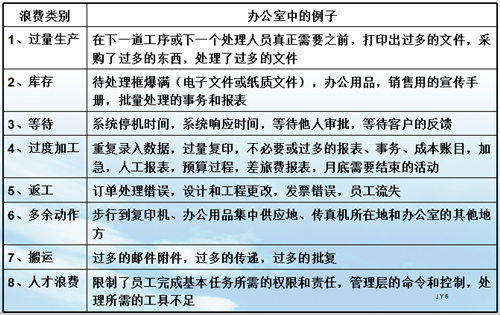 | 浪费类别 | 办公室中的例子 |
|---|---|
| 1、过量生产 | 在下一道工序或下一个处理人员真正需要之前，打印出过多的文件，采购了过多的东西，处理了过多的文件 |
| 2、库存 | 待处理框爆满（电子文件或纸质文件），办公用品，销售用的宣传手册，批量处理的事务和报表 |
| 3、等待 | 系统停机时间，系统响应时间，等待他人审批，等待客户的反馈 |
| 4、过度加工 | 重复录入数据，过量复印，不必要或过多的报表、事务、成本账目，加急，人工报表，预算过程，差旅费报表，月底需要结束的活动 |
| 5、返工 | 订单处理错误，设计和工程更改，发票错误，员工流失 |
| 6、多余动作 | 步行到复印机、办公用品集中供应地、传真机所在地和办公室的其他地方 |
| 7、搬运 | 过多的邮件附件，过多的传递，过多的批复 |
| 8、人才浪费 | 限制了员工完成基本任务所需的权限和责任，管理层的命令和控制，处理所需的工具不足 JY6 |